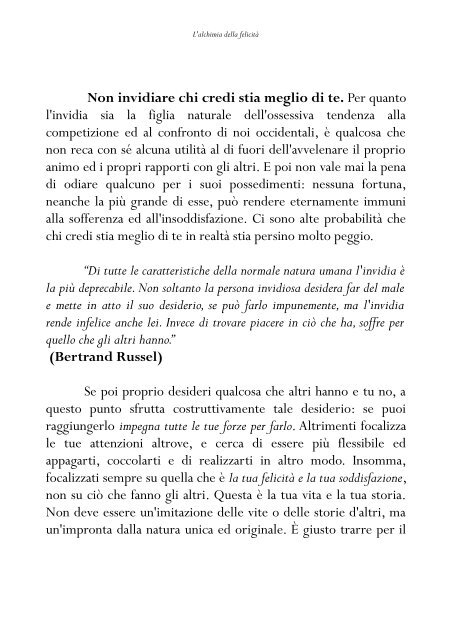 L'alchimia della felicità

Non invidiare chi credi stia meglio di te. Per quanto l'invidia sia la figlia naturale dell'ossessiva tendenza alla competizione ed al confronto di noi occidentali, è qualcosa che non reca con sé alcuna utilità al di fuori dell'avvelenare il proprio animo ed i propri rapporti con gli altri. E poi non vale mai la pena di odiare qualcuno per i suoi possedimenti: nessuna fortuna, neanche la più grande di esse, può rendere eternamente immuni alla sofferenza ed all'insoddisfazione. Ci sono alte probabilità che chi credi stia meglio di te in realtà stia persino molto peggio.

"Di tutte le caratteristiche della normale natura umana l'invidia è la più deprecabile. Non soltanto la persona invidiosa desidera far del male e mette in atto il suo desiderio, se può farlo impunemente, ma l'invidia rende infelice anche lei. Invece di trovare piacere in ciò che ha, soffre per quello che gli altri hanno."
(Bertrand Russel)

Se poi proprio desideri qualcosa che altri hanno e tu no, a questo punto sfrutta costruttivamente tale desiderio: se puoi raggiungerlo impegna tutte le tue forze per farlo. Altrimenti focalizza le tue attenzioni altrove, e cerca di essere più flessibile ed appagarti, coccolarti e di realizzarti in altro modo. Insomma, focalizzati sempre su quella che è la tua felicità e la tua soddisfazione, non su ciò che fanno gli altri. Questa è la tua vita e la tua storia. Non deve essere un'imitazione delle vite o delle storie d'altri, ma un'impronta dalla natura unica ed originale. È giusto trarre per il